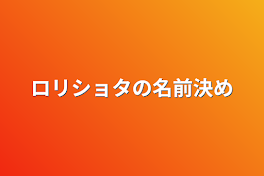 ロリショタの名前決め